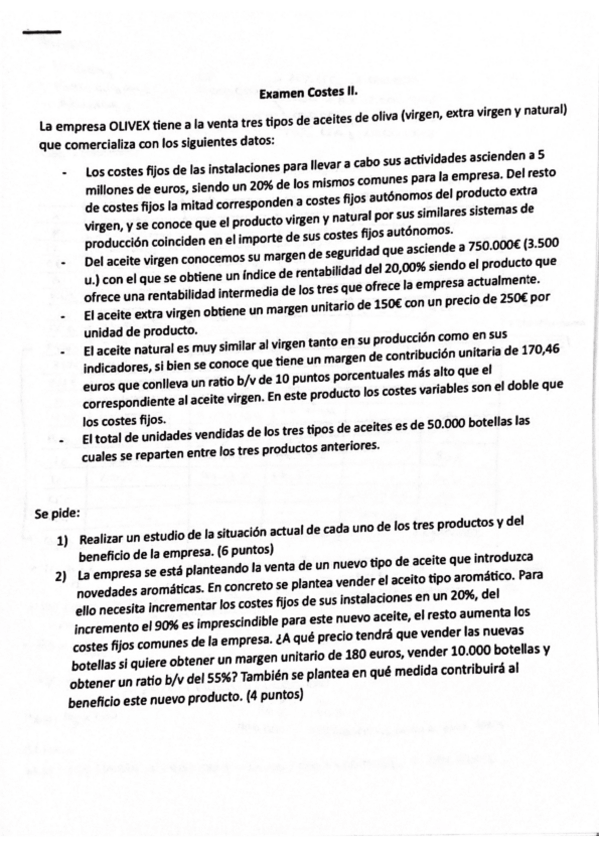 Examen Costes II.

La empresa OLIVEX tiene a la venta tres tipos de aceites de oliva (virgen, extra virgen y natural) que comercializa con los siguientes datos:

- Los costes fijos de las instalaciones para llevar a cabo sus actividades ascienden a 5 millones de euros, siendo un 20% de los mismos comunes para la empresa. Del resto de costes fijos la mitad corresponden a costes fijos autónomos del producto extra virgen, y se conoce que el producto virgen y natural por sus similares sistemas de producción coinciden en el importe de sus costes fijos autónomos.
- Del aceite virgen conocemos su margen de seguridad que asciende a 750.000€ (3.500 u.) con el que se obtiene un índice de rentabilidad del 20,00% siendo el producto que ofrece una rentabilidad intermedia de los tres que ofrece la empresa actualmente.
- El aceite extra virgen obtiene un margen unitario de 150€ con un precio de 250€ por unidad de producto.
- El aceite natural es muy similar al virgen tanto en su producción como en sus indicadores, si bien se conoce que tiene un margen de contribución unitaria de 170,46 euros que conlleva un ratio b/v de 10 puntos porcentuales más alto que el correspondiente al aceite virgen. En este producto los costes variables son el doble que los costes fijos.
- El total de unidades vendidas de los tres tipos de aceites es de 50.000 botellas las cuales se reparten entre los tres productos anteriores.

Se pide:

1) Realizar un estudio de la situación actual de cada uno de los tres productos y del beneficio de la empresa. (6 puntos)
2) La empresa se está planteando la venta de un nuevo tipo de aceite que introduzca novedades aromáticas. En concreto se plantea vender el aceito tipo aromático. Para ello necesita incrementar los costes fijos de sus instalaciones en un 20%, del incremento el 90% es imprescindible para este nuevo aceite, el resto aumenta los costes fijos comunes de la empresa. ¿A qué precio tendrá que vender las nuevas botellas si quiere obtener un margen unitario de 180 euros, vender 10.000 botellas y obtener un ratio b/v del 55%? También se plantea en qué medida contribuirá al beneficio este nuevo producto. (4 puntos)